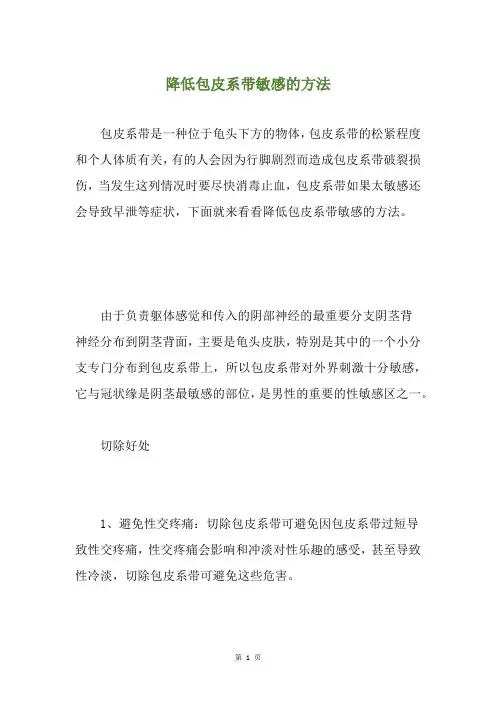 降低包皮系带敏感的方法

包皮系带是一种位于龟头下方的物体，包皮系带的松紧程度和个人体质有关，有的人会因为行脚剧烈而造成包皮系带破裂损伤，当发生这列情况时要尽快消毒止血，包皮系带如果太敏感还会导致早泄等症状，下面就来看看降低包皮系带敏感的方法。

由于负责躯体感觉和传入的阴部神经的最重要分支阴茎背神经分布到阴茎背面，主要是龟头皮肤，特别是其中的一个小分支专门分布到包皮系带上，所以包皮系带对外界刺激十分敏感，它与冠状缘是阴茎最敏感的部位，是男性的重要的性敏感区之一。

切除好处

1、避免性交疼痛：切除包皮系带可避免因包皮系带过短导致性交疼痛，性交疼痛会影响和冲淡对性乐趣的感受，甚至导致性冷淡，切除包皮系带可避免这些危害。

第 1 页